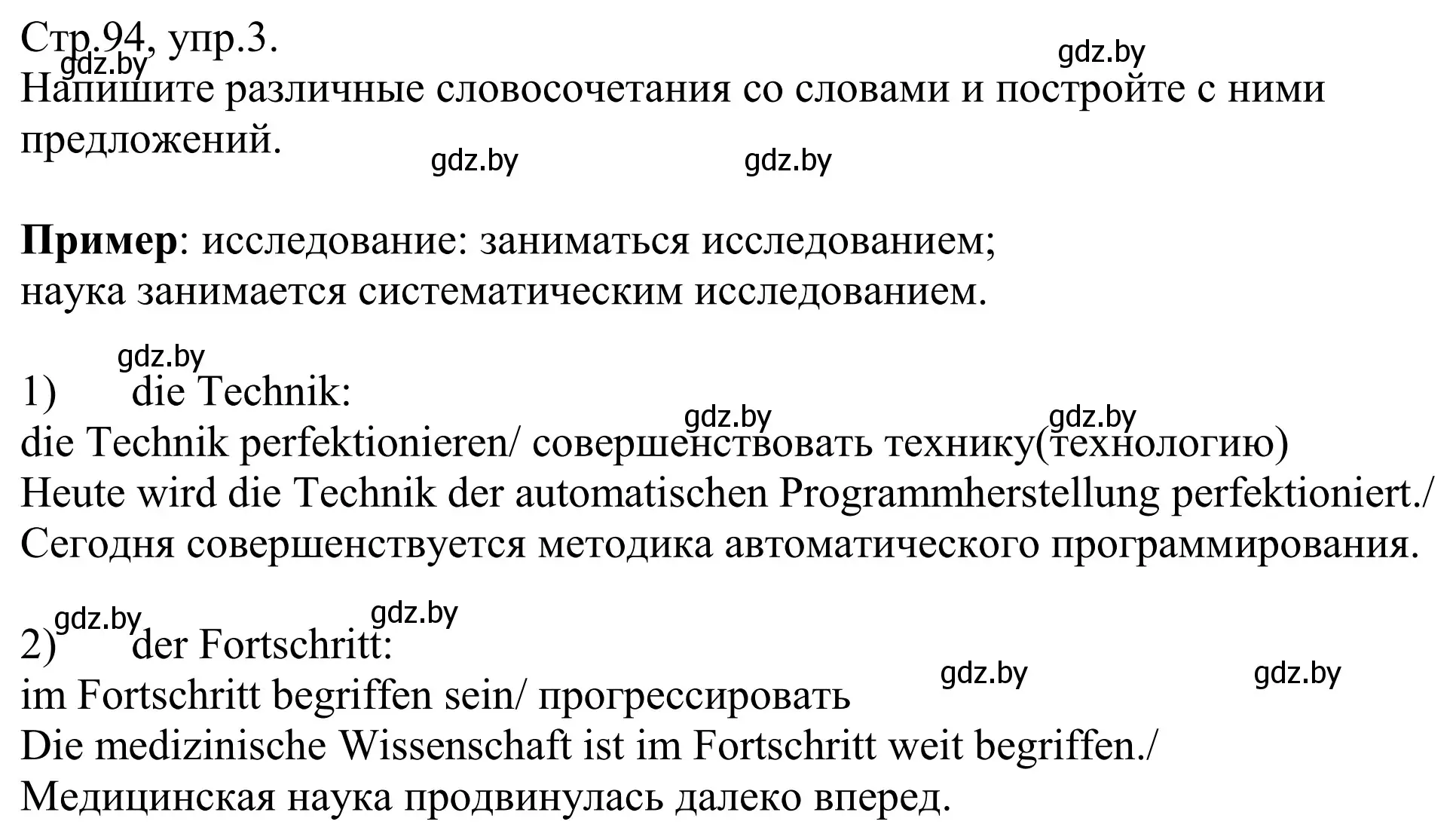 Стр.94, упр.3.
gdz.by gdz.by
Напишите различные словосочетания со словами и постройте с ними предложений.
gdz.by gdz.by

**Пример**: исследование: заниматься исследованием;
наука занимается систематическим исследованием.

gdz.by
1) die Technik:
gdz.by gdz.by
die Technik perfektionieren/ совершенствовать технику(технологию)
Heute wird die Technik der automatischen Programmherstellung perfektioniert./
Сегодня совершенствуется методика автоматического программирования.

gdz.by gdz.by
2) der Fortschritt:
gdz.by gdz.by
im Fortschritt begriffen sein/ прогрессировать
Die medizinische Wissenschaft ist im Fortschritt weit begriffen./
Медицинская наука продвинулась далеко вперед.